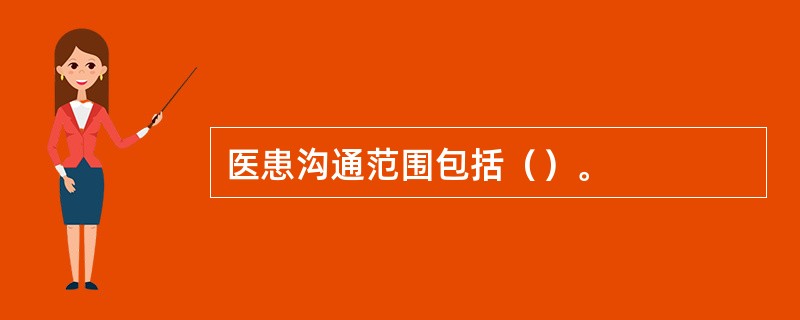 医患沟通范围包括（）。